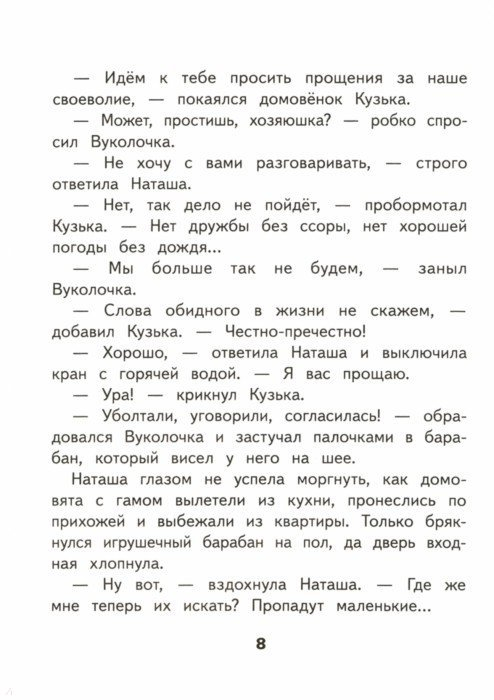 — Идём к тебе просить прощения за наше своеволие, — покаялся домовёнок Кузька.

— Может, простишь, хозяюшка? — робко спросил Вуколочка.

— Не хочу с вами разговаривать, — строго ответила Наташа.

— Нет, так дело не пойдёт, — пробормотал Кузька. — Нет дружбы без ссоры, нет хорошей погоды без дождя...

— Мы больше так не будем, — заныл Вуколочка.

— Слова обидного в жизни не скажем, — добавил Кузька. — Честно-пречестно!

— Хорошо, — ответила Наташа и выключила кран с горячей водой. — Я вас прощаю.

— Ура! — крикнул Кузька.

— Уболтали, уговорили, согласилась! — обрадовался Вуколочка и застучал палочками в барабан, который висел у него на шее.

Наташа глазом не успела моргнуть, как домовята с гамом вылетели из кухни, пронеслись по прихожей и выбежали из квартиры. Только брякнулся игрушечный барабан на пол, да дверь входная хлопнула.

— Ну вот, — вздохнула Наташа. — Где же мне теперь их искать? Пропадут маленькие...

8